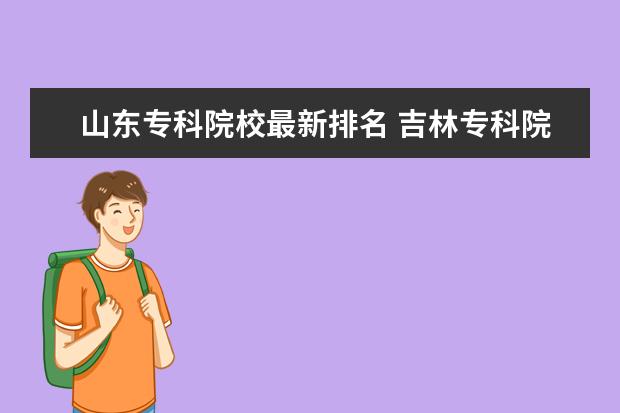 山东专科院校最新排名 吉林专科院